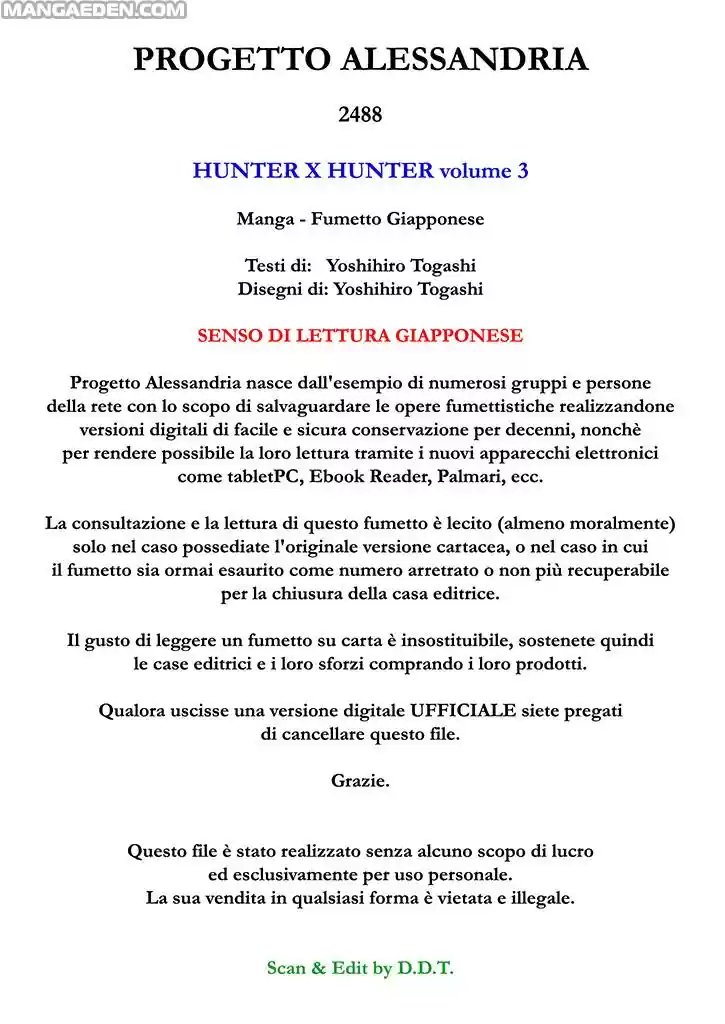 MANGAEDEN.COM

PROGETTO ALESSANDRIA

2488

HUNTER X HUNTER volume 3

Manga - Fumetto Giapponese

Testi di: Yoshihiro Togashi
Disegni di: Yoshihiro Togashi

SENSO DI LETTURA GIAPPONESE

Progetto Alessandria nasce dall'esempio di numerosi gruppi e persone della rete con lo scopo di salvaguardare le opere fumettistiche realizzandone versioni digitali di facile e sicura conservazione per decenni, nonchè per rendere possibile la loro lettura tramite i nuovi apparecchi elettronici come tabletPC, Ebook Reader, Palmari, ecc.

La consultazione e la lettura di questo fumetto è lecito (almeno moralmente) solo nel caso possediate l'originale versione cartacea, o nel caso in cui il fumetto sia ormai esaurito come numero arretrato o non più recuperabile per la chiusura della casa editrice.

Il gusto di leggere un fumetto su carta è insostituibile, sostenete quindi le case editrici e i loro sforzi comprando i loro prodotti.

Qualora uscisse una versione digitale UFFICIALE siete pregati di cancellare questo file.

Grazie.

Questo file è stato realizzato senza alcuno scopo di lucro ed esclusivamente per uso personale.
La sua vendita in qualsiasi forma è vietata e illegale.

Scan & Edit by D.D.T.